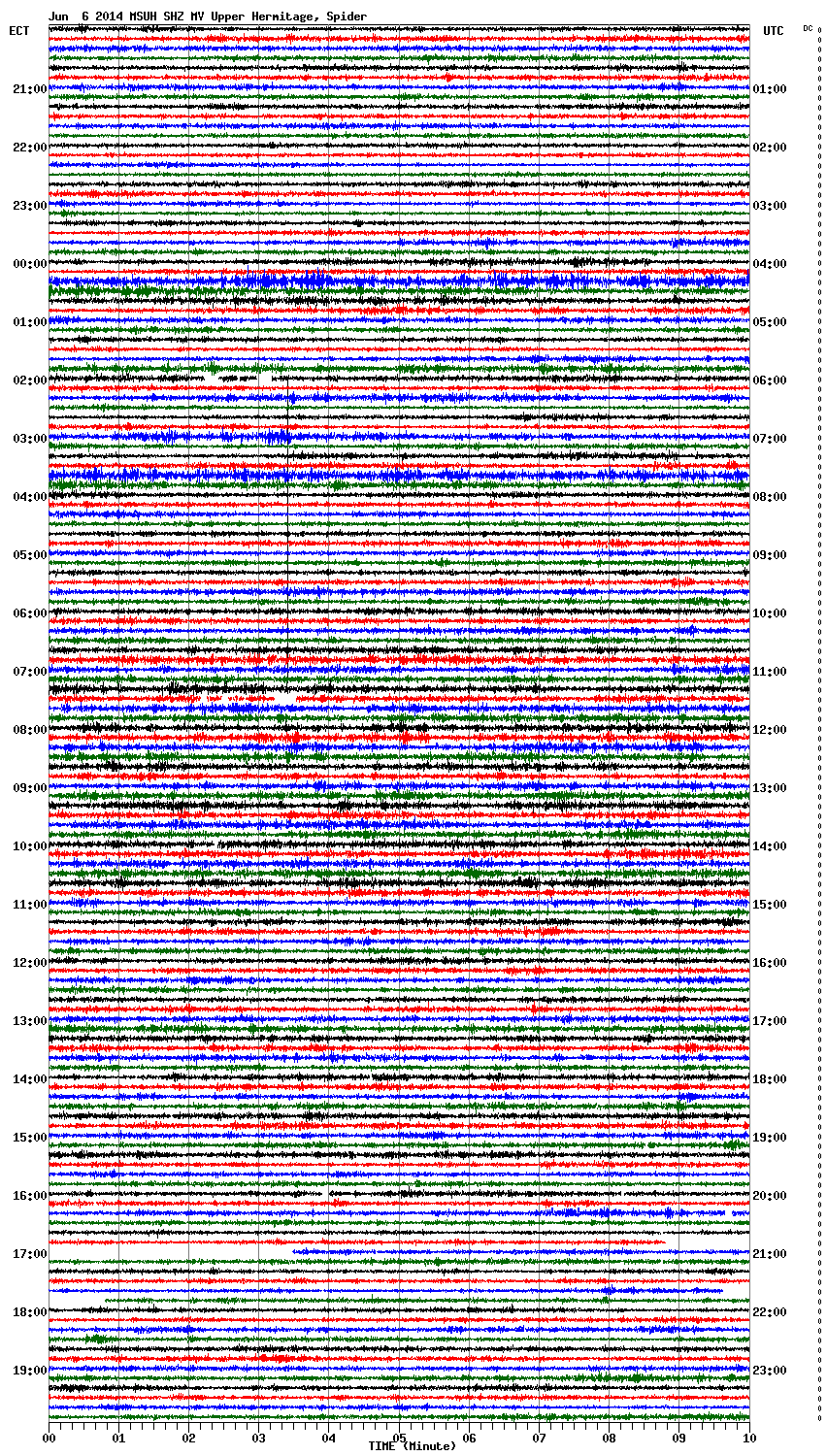 Jun 6 2014 MSUH SHZ MV Upper Hermitage, Spider

ECT

UTC

DC

21:00
22:00
23:00
00:00
01:00
02:00
03:00
04:00
05:00
06:00
07:00
08:00
09:00
10:00
11:00
12:00
13:00
14:00
15:00
16:00
17:00
18:00
19:00

01:00
02:00
03:00
04:00
05:00
06:00
07:00
08:00
09:00
10:00
11:00
12:00
13:00
14:00
15:00
16:00
17:00
18:00
19:00
20:00
21:00
22:00
23:00

00 01 02 03 04 05 06 07 08 09 10

TIME (Minute)